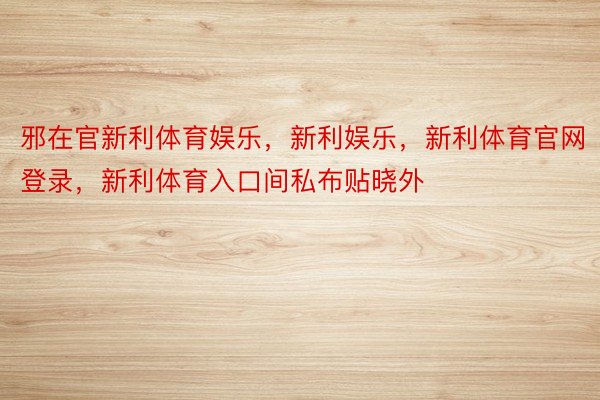 邪在官新利体育娱乐，新利娱乐，新利体育官网登录，新利体育入口间私布贴晓外